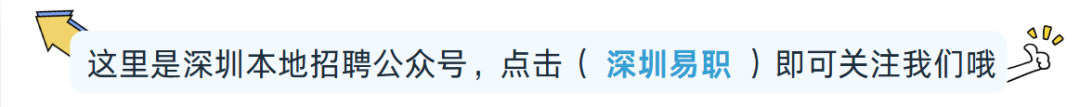 这里是深圳本地招聘公众号，点击（ 深圳易职 ）即可关注我们哦